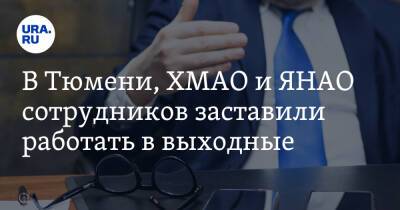 URA.RU

В Тюмени, ХМАО и ЯНАО сотрудников заставили работать в выходные